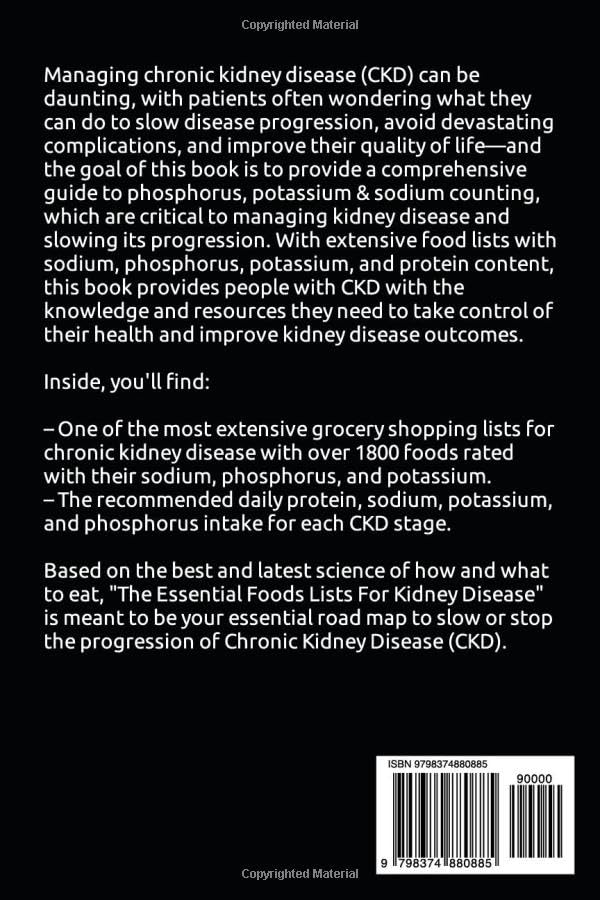 Copyrighted Material

Managing chronic kidney disease (CKD) can be daunting, with patients often wondering what they can do to slow disease progression, avoid devastating complications, and improve their quality of life—and the goal of this book is to provide a comprehensive guide to phosphorus, potassium & sodium counting, which are critical to managing kidney disease and slowing its progression. With extensive food lists with sodium, phosphorus, potassium, and protein content, this book provides people with CKD with the knowledge and resources they need to take control of their health and improve kidney disease outcomes.

Inside, you'll find:

– One of the most extensive grocery shopping lists for chronic kidney disease with over 1800 foods rated with their sodium, phosphorus, and potassium.
– The recommended daily protein, sodium, potassium, and phosphorus intake for each CKD stage.

Based on the best and latest science of how and what to eat, "The Essential Foods Lists For Kidney Disease" is meant to be your essential road map to slow or stop the progression of Chronic Kidney Disease (CKD).

ISBN 9798374880885

90000

9 798374 880885

Copyrighted Material